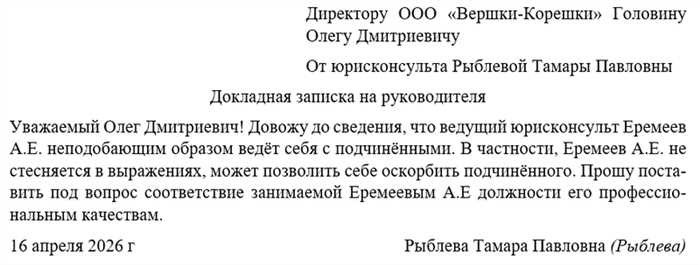 Директору ООО «Вершки-Корешки» Головину Олегу Дмитриевичу

От юрисконсульта Рыблевой Тамары Павловны

Докладная записка на руководителя

Уважаемый Олег Дмитриевич! Довожу до сведения, что ведущий юрисконсульт Еремеев А.Е. неподобающим образом ведёт себя с подчинёнными. В частности, Еремеев А.Е. не стесняется в выражениях, может позволить себе оскорбить подчинённого. Прошу поставить под вопрос соответствие занимаемой Еремеевым А.Е должности его профессиональным качествам.

16 апреля 2026 г

Рыблева Тамара Павловна (Рыблева)